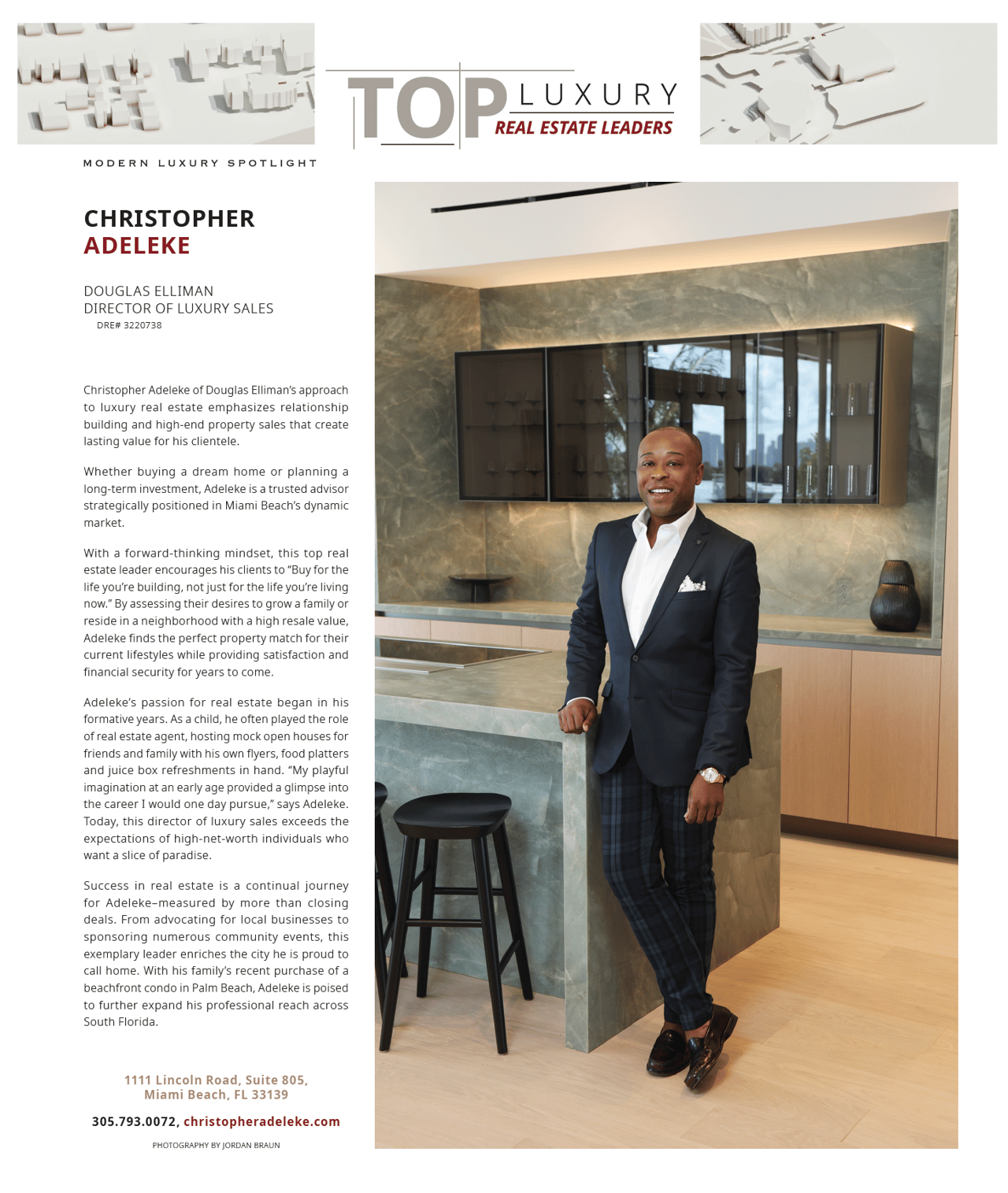 TOP LUXURY
REAL ESTATE LEADERS

MODERN LUXURY SPOTLIGHT

CHRISTOPHER
ADELEKE

DOUGLAS ELLIMAN
DIRECTOR OF LUXURY SALES
DRE# 3220738

Christopher Adeleke of Douglas Elliman's approach to luxury real estate emphasizes relationship building and high-end property sales that create lasting value for his clientele.

Whether buying a dream home or planning a long-term investment, Adeleke is a trusted advisor strategically positioned in Miami Beach's dynamic market.

With a forward-thinking mindset, this top real estate leader encourages his clients to "Buy for the life you're building, not just for the life you're living now." By assessing their desires to grow a family or reside in a neighborhood with a high resale value, Adeleke finds the perfect property match for their current lifestyles while providing satisfaction and financial security for years to come.

Adeleke's passion for real estate began in his formative years. As a child, he often played the role of real estate agent, hosting mock open houses for friends and family with his own flyers, food platters and juice box refreshments in hand. "My playful imagination at an early age provided a glimpse into the career I would one day pursue," says Adeleke. Today, this director of luxury sales exceeds the expectations of high-net-worth individuals who want a slice of paradise.

Success in real estate is a continual journey for Adeleke–measured by more than closing deals. From advocating for local businesses to sponsoring numerous community events, this exemplary leader enriches the city he is proud to call home. With his family's recent purchase of a beachfront condo in Palm Beach, Adeleke is poised to further expand his professional reach across South Florida.

1111 Lincoln Road, Suite 805,
Miami Beach, FL 33139

305.793.0072, christopheradeleke.com

PHOTOGRAPHY BY JORDAN BRAUN